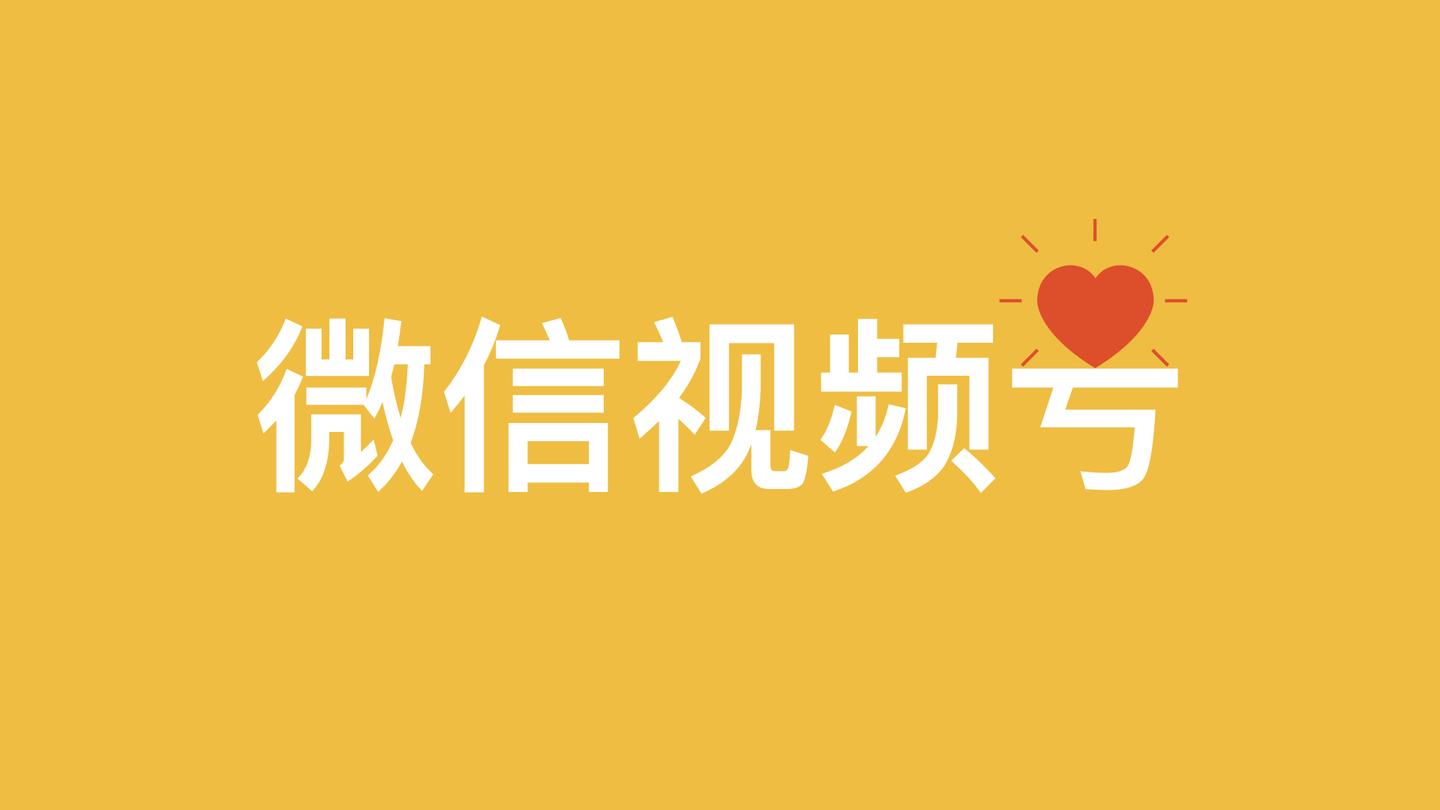 微信视频号